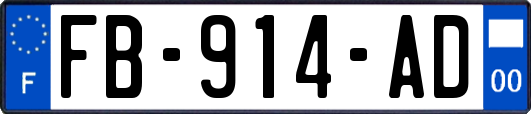 F
FB-914-AD
00